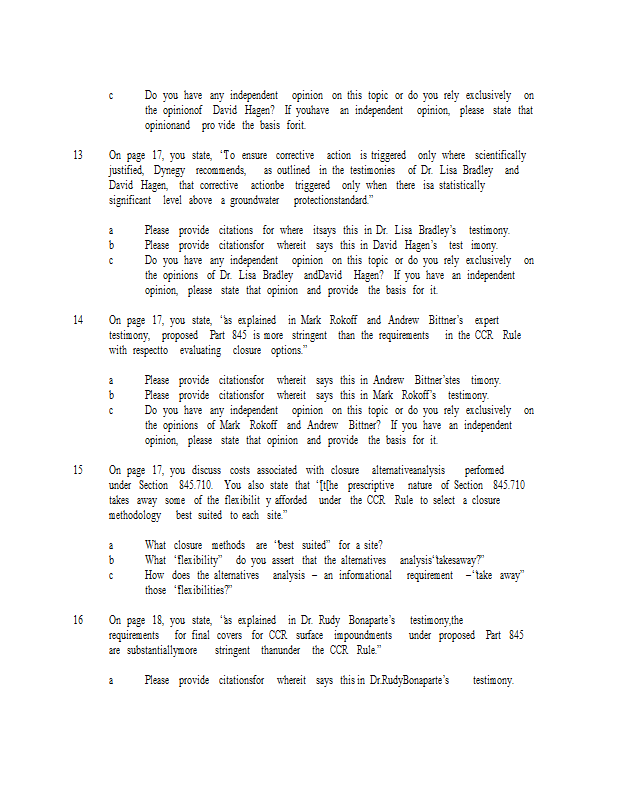 c Do you have any independent opinion on this topic or do you rely exclusively on the opinionof David Hagen? If youhave an independent opinion, please state that opinionand pro vide the basis forit.

13 On page 17, you state, "To ensure corrective action is triggered only where scientifically justified, Dynegy recommends, as outlined in the testimonies of Dr. Lisa Bradley and David Hagen, that corrective actionbe triggered only when there isa statistically significant level above a groundwater protectionstandard."

a Please provide citations for where itsays this in Dr. Lisa Bradley's testimony.
b Please provide citationsfor whereit says this in David Hagen's test imony.
c Do you have any independent opinion on this topic or do you rely exclusively on the opinions of Dr. Lisa Bradley andDavid Hagen? If you have an independent opinion, please state that opinion and provide the basis for it.

14 On page 17, you state, "as explained in Mark Rokoff and Andrew Bittner's expert testimony, proposed Part 845 is more stringent than the requirements in the CCR Rule with respectto evaluating closure options."

a Please provide citationsfor whereit says this in Andrew Bittner'stes timony.
b Please provide citationsfor whereit says this in Mark Rokoff's testimony.
c Do you have any independent opinion on this topic or do you rely exclusively on the opinions of Mark Rokoff and Andrew Bittner? If you have an independent opinion, please state that opinion and provide the basis for it.

15 On page 17, you discuss costs associated with closure alternativeanalysis performed under Section 845.710. You also state that "[t[he prescriptive nature of Section 845.710 takes away some of the flexibilit y afforded under the CCR Rule to select a closure methodology best suited to each site."

a What closure methods are "best suited" for a site?
b What "flexibility" do you assert that the alternatives analysis"takesaway?"
c How does the alternatives analysis – an informational requirement –"take away" those "flexibilities?"

16 On page 18, you state, "as explained in Dr. Rudy Bonaparte's testimony,the requirements for final covers for CCR surface impoundments under proposed Part 845 are substantiallymore stringent thanunder the CCR Rule."

a Please provide citationsfor whereit says this in Dr.RudyBonaparte's testimony.